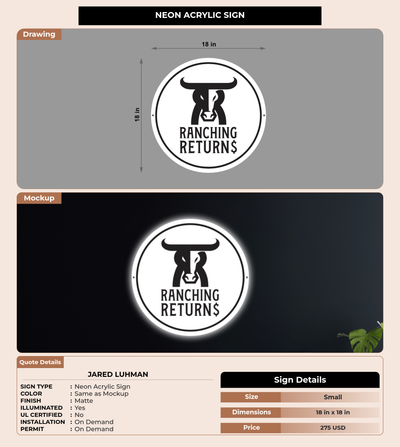 NEON ACRYLIC SIGN

Drawing

18 in

18 in

RANCHING
RETURN$

Mockup

RANCHING
RETURN$

Quote Details

JARED LUHMAN

SIGN TYPE : Neon Acrylic Sign
COLOR : Same as Mockup
FINISH : Matte
ILLUMINATED : Yes
UL CERTIFIED : No
INSTALLATION : On Demand
PERMIT : On Demand

Sign Details

Size Small

Dimensions 18 in x 18 in

Price 275 USD